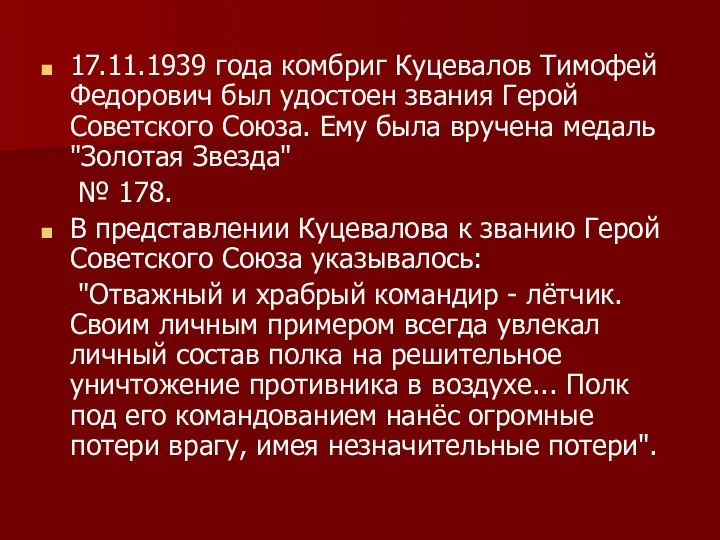 17.11.1939 года комбриг Куцевалов Тимофей Федорович был удостоен звания Герой Советского Союза. Ему была вручена медаль "Золотая Звезда"

№ 178.

В представлении Куцевалова к званию Герой Советского Союза указывалось:

"Отважный и храбрый командир - лётчик. Своим личным примером всегда увлекал личный состав полка на решительное уничтожение противника в воздухе... Полк под его командованием нанёс огромные потери врагу, имея незначительные потери".